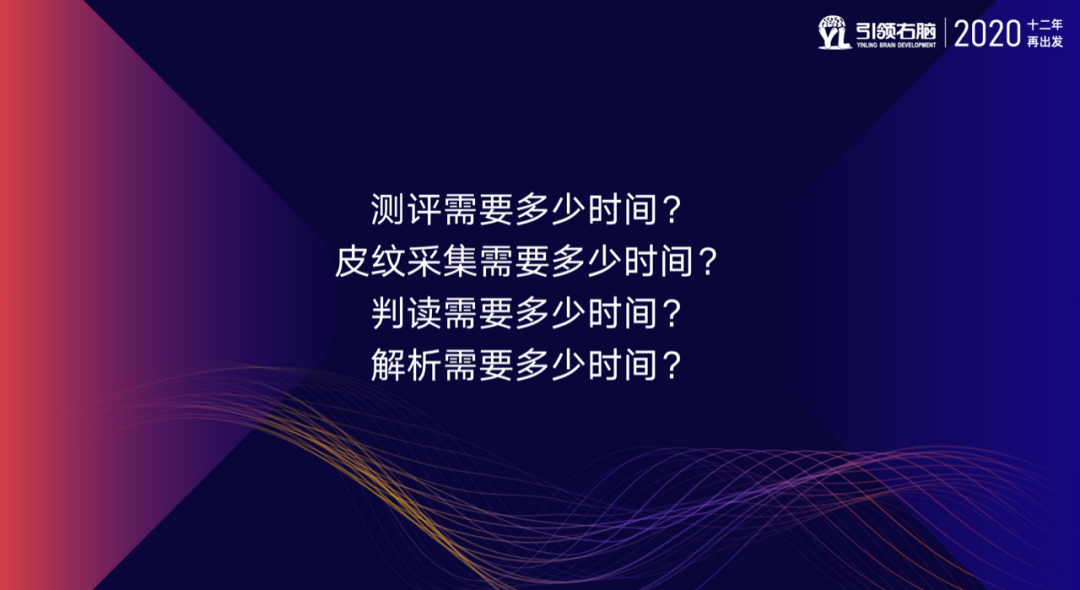 YL 引领右脑 YINLING BRAIN DEVELOPMENT 2020 十二年 再出发

测评需要多少时间？
皮纹采集需要多少时间？
判读需要多少时间？
解析需要多少时间？